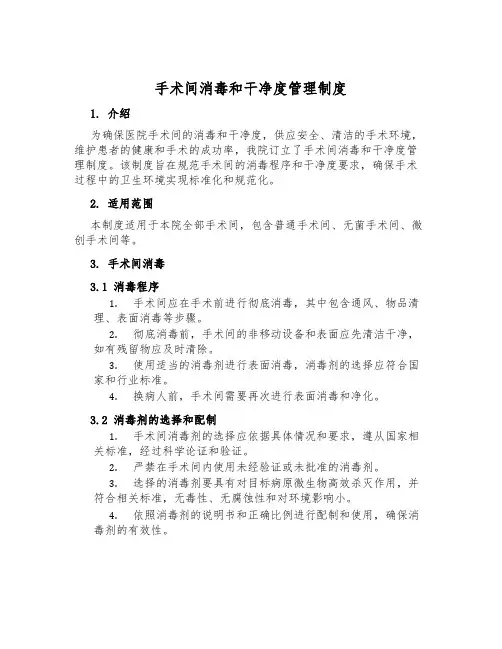 手术间消毒和干净度管理制度

1. 介绍

为确保医院手术间的消毒和干净度，供应安全、清洁的手术环境，维护患者的健康和手术的成功率，我院订立了手术间消毒和干净度管理制度。该制度旨在规范手术间的消毒程序和干净度要求，确保手术过程中的卫生环境实现标准化和规范化。

2. 适用范围

本制度适用于本院全部手术间，包含普通手术间、无菌手术间、微创手术间等。

3. 手术间消毒

3.1 消毒程序

1. 手术间应在手术前进行彻底消毒，其中包含通风、物品清理、表面消毒等步骤。

2. 彻底消毒前，手术间的非移动设备和表面应先清洁干净，如有残留物应及时清除。

3. 使用适当的消毒剂进行表面消毒，消毒剂的选择应符合国家和行业标准。

4. 换病人前，手术间需要再次进行表面消毒和净化。

3.2 消毒剂的选择和配制

1. 手术间消毒剂的选择应依据具体情况和要求，遵从国家相关标准，经过科学论证和验证。

2. 严禁在手术间内使用未经验证或未批准的消毒剂。

3. 选择的消毒剂要具有对目标病原微生物高效杀灭作用，并符合相关标准，无毒性、无腐蚀性和对环境影响小。

4. 依照消毒剂的说明书和正确比例进行配制和使用，确保消毒剂的有效性。